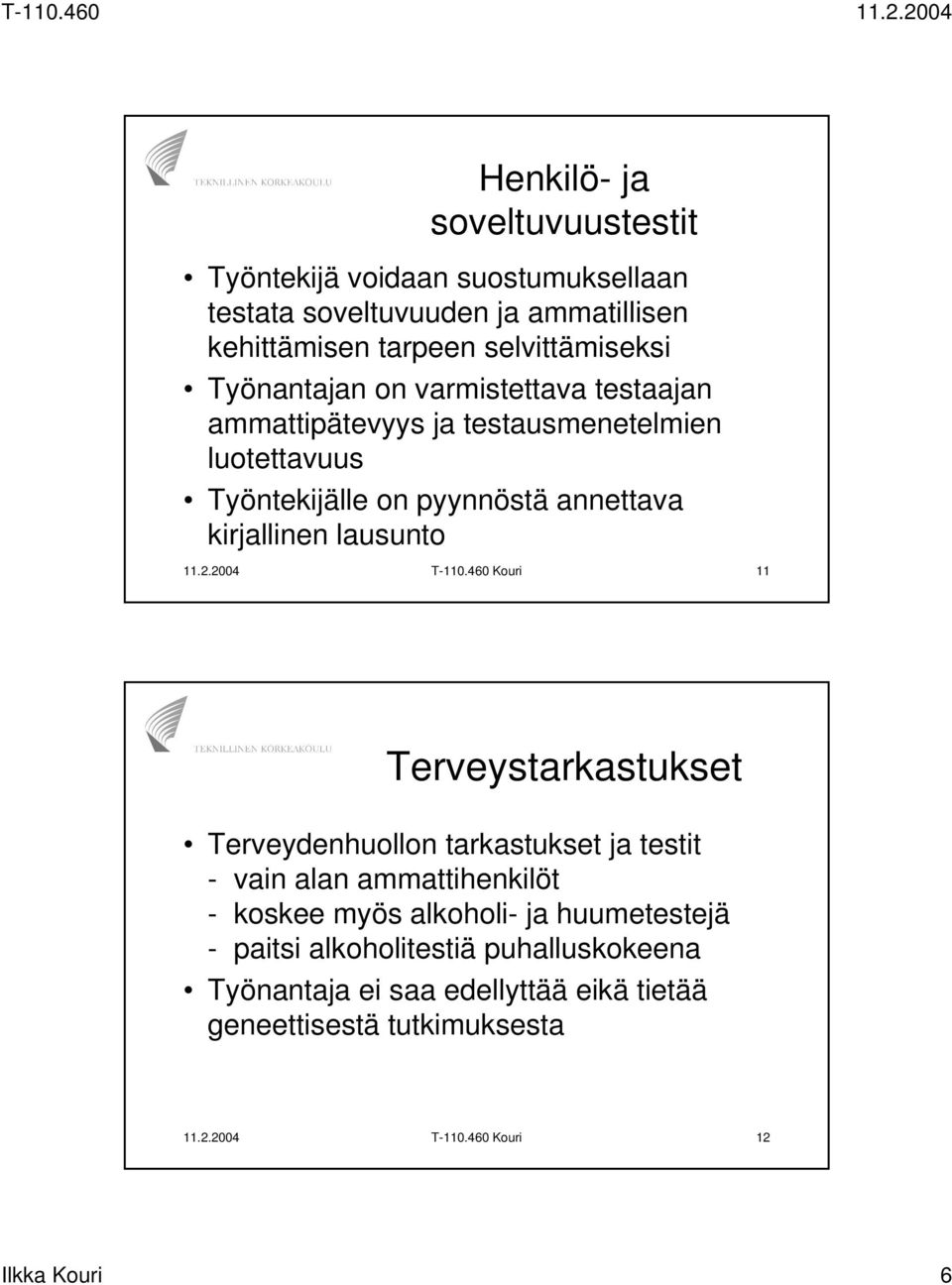 T-110.460 11.2.2004

TEKNILLINEN KORKEAKOULU

Henkilö- ja soveltuvuustestit

• Työntekijä voidaan suostumuksellaan testata soveltuvuuden ja ammatillisen kehittämisen tarpeen selvittämiseksi
• Työnantajan on varmistettava testaajan ammattipätevyys ja testausmenetelmien luotettavuus
• Työntekijälle on pyynnöstä annettava kirjallinen lausunto

11.2.2004 T-110.460 Kouri 11

TEKNILLINEN KORKEAKOULU

Terveystarkastukset

• Terveydenhuollon tarkastukset ja testit
- vain alan ammattihenkilöt
- koskee myös alkoholi- ja huumetestejä
- paitsi alkoholitestiä puhalluskokeena
• Työnantaja ei saa edellyttää eikä tietää geneettisestä tutkimuksesta

11.2.2004 T-110.460 Kouri 12

Ilkka Kouri 6